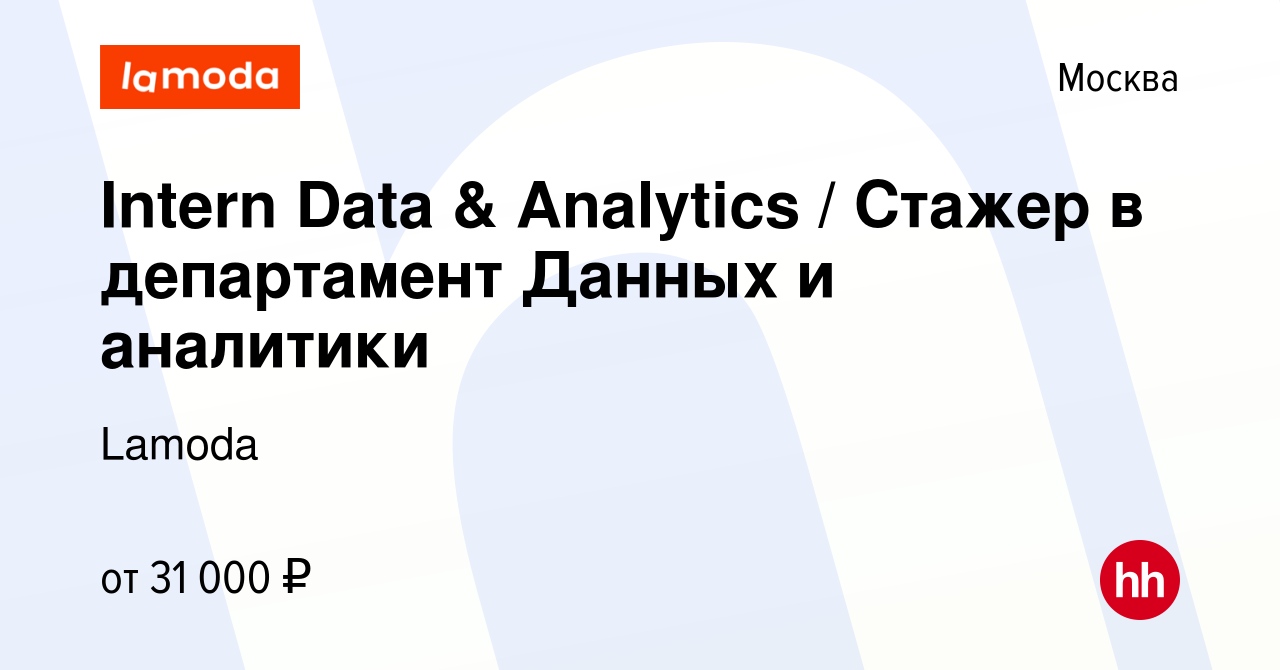 lamoda

Москва

Intern Data & Analytics / Стажер в департамент Данных и аналитики

Lamoda

от 31 000 ₽

hh